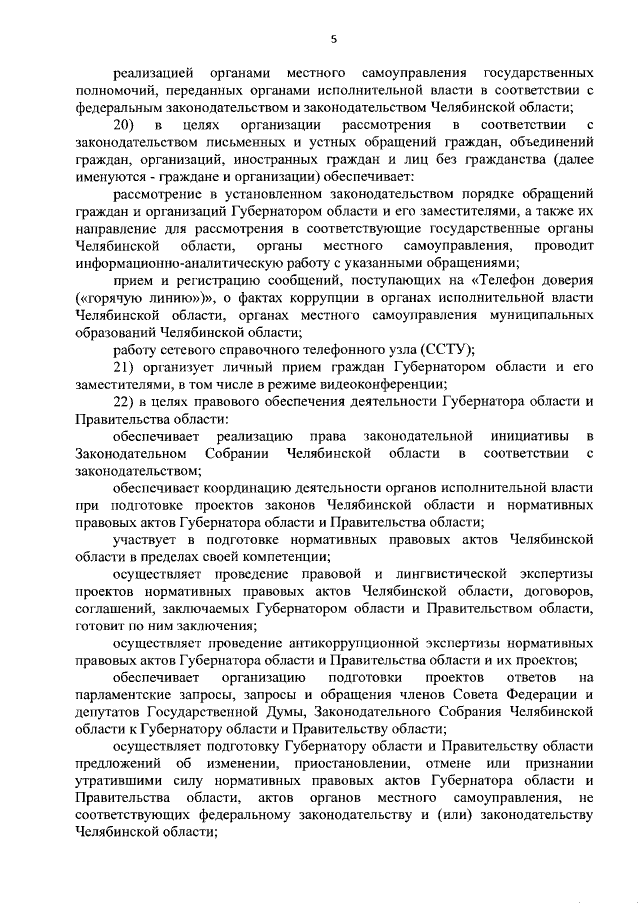 5

реализацией органами местного самоуправления государственных полномочий, переданных органами исполнительной власти в соответствии с федеральным законодательством и законодательством Челябинской области;

20) в целях организации рассмотрения в соответствии с законодательством письменных и устных обращений граждан, объединений граждан, организаций, иностранных граждан и лиц без гражданства (далее именуются - граждане и организации) обеспечивает:

рассмотрение в установленном законодательством порядке обращений граждан и организаций Губернатором области и его заместителями, а также их направление для рассмотрения в соответствующие государственные органы Челябинской области, органы местного самоуправления, проводит информационно-аналитическую работу с указанными обращениями;

прием и регистрацию сообщений, поступающих на «Телефон доверия («горячую линию»)», о фактах коррупции в органах исполнительной власти Челябинской области, органах местного самоуправления муниципальных образований Челябинской области;

работу сетевого справочного телефонного узла (ССТУ);

21) организует личный прием граждан Губернатором области и его заместителями, в том числе в режиме видеоконференции;

22) в целях правового обеспечения деятельности Губернатора области и Правительства области:

обеспечивает реализацию права законодательной инициативы в Законодательном Собрании Челябинской области в соответствии с законодательством;

обеспечивает координацию деятельности органов исполнительной власти при подготовке проектов законов Челябинской области и нормативных правовых актов Губернатора области и Правительства области;

участвует в подготовке нормативных правовых актов Челябинской области в пределах своей компетенции;

осуществляет проведение правовой и лингвистической экспертизы проектов нормативных правовых актов Челябинской области, договоров, соглашений, заключаемых Губернатором области и Правительством области, готовит по ним заключения;

осуществляет проведение антикоррупционной экспертизы нормативных правовых актов Губернатора области и Правительства области и их проектов;

обеспечивает организацию подготовки проектов ответов на парламентские запросы, запросы и обращения членов Совета Федерации и депутатов Государственной Думы, Законодательного Собрания Челябинской области к Губернатору области и Правительству области;

осуществляет подготовку Губернатору области и Правительству области предложений об изменении, приостановлении, отмене или признании утратившими силу нормативных правовых актов Губернатора области и Правительства области, актов органов местного самоуправления, не соответствующих федеральному законодательству и (или) законодательству Челябинской области;